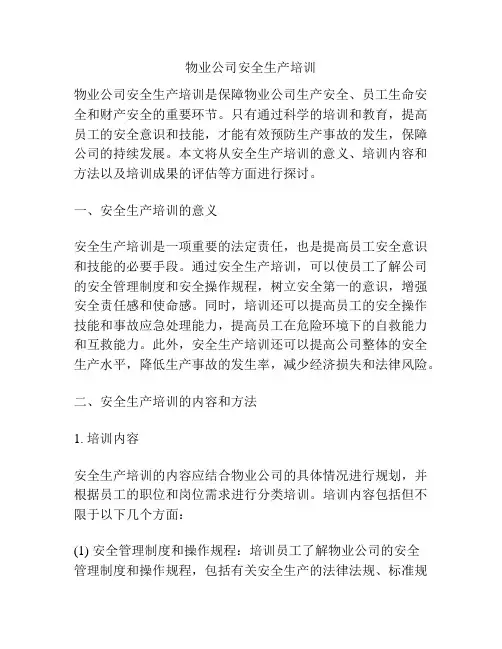 物业公司安全生产培训

物业公司安全生产培训是保障物业公司生产安全、员工生命安全和财产安全的重要环节。只有通过科学的培训和教育，提高员工的安全意识和技能，才能有效预防生产事故的发生，保障公司的持续发展。本文将从安全生产培训的意义、培训内容和方法以及培训成果的评估等方面进行探讨。

一、安全生产培训的意义

安全生产培训是一项重要的法定责任，也是提高员工安全意识和技能的必要手段。通过安全生产培训，可以使员工了解公司的安全管理制度和安全操作规程，树立安全第一的意识，增强安全责任感和使命感。同时，培训还可以提高员工的安全操作技能和事故应急处理能力，提高员工在危险环境下的自救能力和互救能力。此外，安全生产培训还可以提高公司整体的安全生产水平，降低生产事故的发生率，减少经济损失和法律风险。

二、安全生产培训的内容和方法

1. 培训内容

安全生产培训的内容应结合物业公司的具体情况进行规划，并根据员工的职位和岗位需求进行分类培训。培训内容包括但不限于以下几个方面：

(1) 安全管理制度和操作规程：培训员工了解物业公司的安全管理制度和操作规程，包括有关安全生产的法律法规、标准规